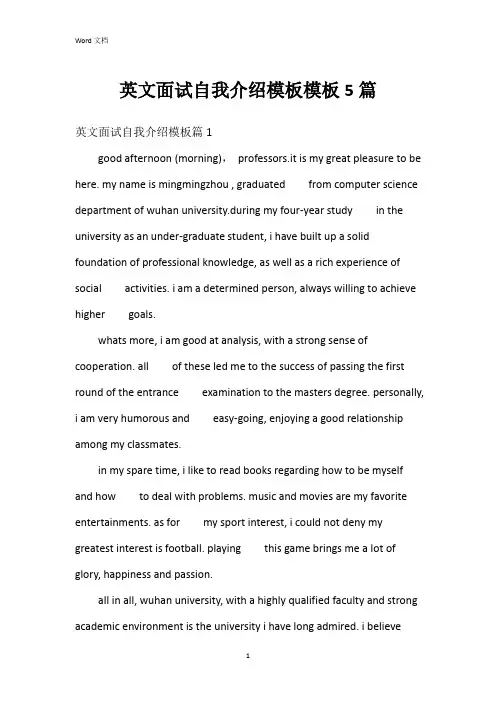 Word 文档

英文面试自我介绍模板模板 5 篇

英文面试自我介绍模板篇 1

good afternoon (morning)， professors.it is my great pleasure to be here. my name is mingmingzhou , graduated from computer science department of wuhan university.during my four-year study in the university as an under-graduate student, i have built up a solid foundation of professional knowledge, as well as a rich experience of social activities. i am a determined person, always willing to achieve higher goals.

whats more, i am good at analysis, with a strong sense of cooperation. all of these led me to the success of passing the first round of the entrance examination to the masters degree. personally, i am very humorous and easy-going, enjoying a good relationship among my classmates.

in my spare time, i like to read books regarding how to be myself and how to deal with problems. music and movies are my favorite entertainments. as for my sport interest, i could not deny my greatest interest is football. playing this game brings me a lot of glory, happiness and passion.

all in all, wuhan university, with a highly qualified faculty and strong academic environment is the university i have long admired. i believe

1